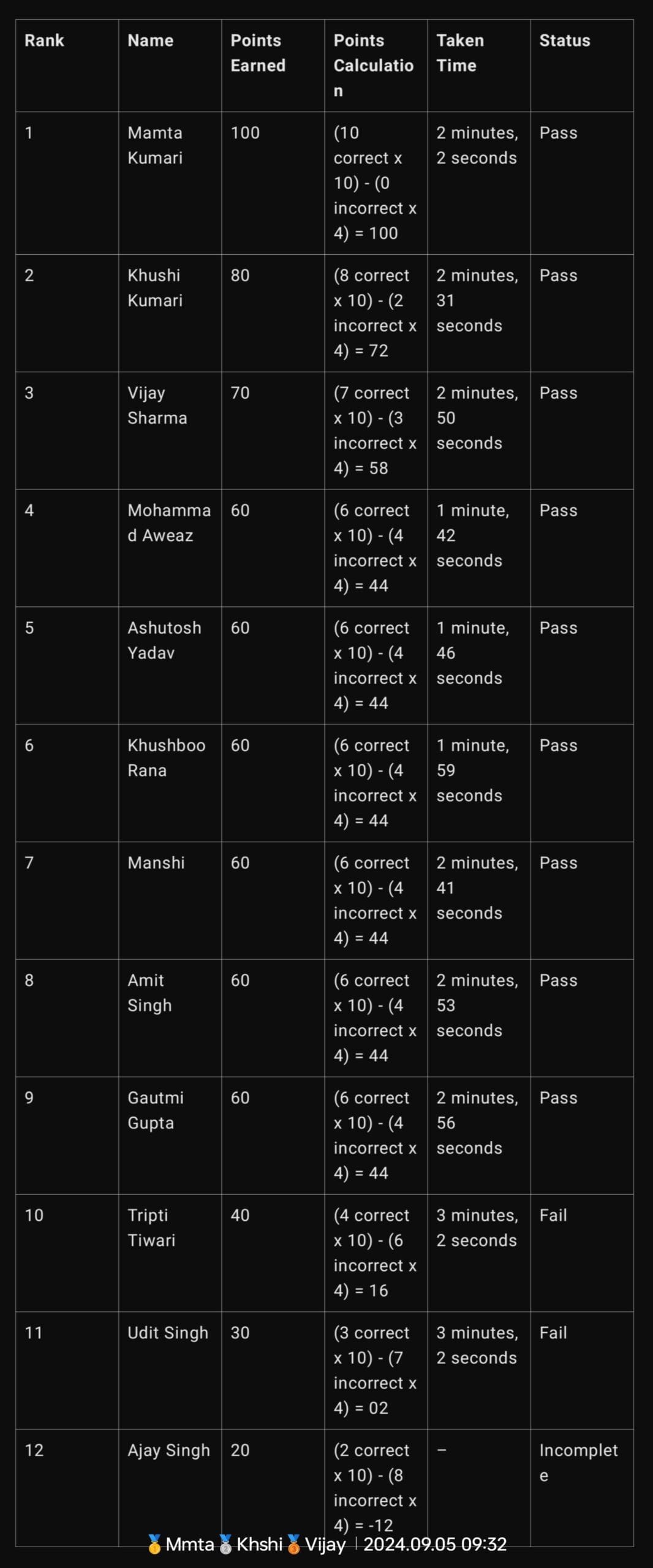 | Rank | Name | Points Earned | Points Calculation | Taken Time | Status |
|---|---|---|---|---|---|
| 1 | Mamta Kumari | 100 | (10 correct x 10) - (0 incorrect x 4) = 100 | 2 minutes, 2 seconds | Pass |
| 2 | Khushi Kumari | 80 | (8 correct x 10) - (2 incorrect x 4) = 72 | 2 minutes, 31 seconds | Pass |
| 3 | Vijay Sharma | 70 | (7 correct x 10) - (3 incorrect x 4) = 58 | 2 minutes, 50 seconds | Pass |
| 4 | Mohammad Aweaz | 60 | (6 correct x 10) - (4 incorrect x 4) = 44 | 1 minute, 42 seconds | Pass |
| 5 | Ashutosh Yadav | 60 | (6 correct x 10) - (4 incorrect x 4) = 44 | 1 minute, 46 seconds | Pass |
| 6 | Khushboo Rana | 60 | (6 correct x 10) - (4 incorrect x 4) = 44 | 1 minute, 59 seconds | Pass |
| 7 | Manshi | 60 | (6 correct x 10) - (4 incorrect x 4) = 44 | 2 minutes, 41 seconds | Pass |
| 8 | Amit Singh | 60 | (6 correct x 10) - (4 incorrect x 4) = 44 | 2 minutes, 53 seconds | Pass |
| 9 | Gautmi Gupta | 60 | (6 correct x 10) - (4 incorrect x 4) = 44 | 2 minutes, 56 seconds | Pass |
| 10 | Tripti Tiwari | 40 | (4 correct x 10) - (6 incorrect x 4) = 16 | 3 minutes, 2 seconds | Fail |
| 11 | Udit Singh | 30 | (3 correct x 10) - (7 incorrect x 4) = 02 | 3 minutes, 2 seconds | Fail |
| 12 | Ajay Singh | 20 | (2 correct x 10) - (8 incorrect x 4) = -12 | – | Incomplete |

🥇Mmta🥈Khshi🥉Vijay | 2024.09.05 09:32